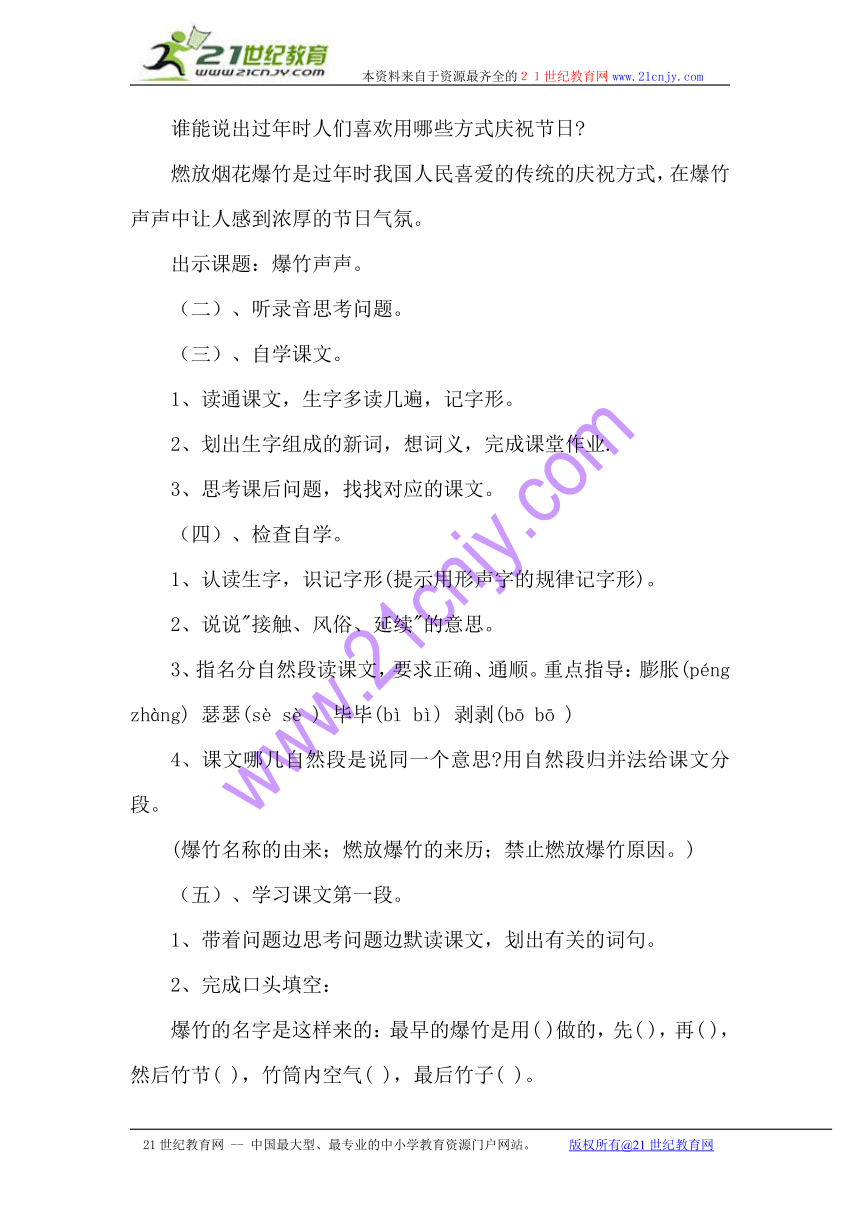 21世纪教育
www.21cnjy.com
本资料来自于资源最齐全的２１世纪教育网 www.21cnjy.com

谁能说出过年时人们喜欢用哪些方式庆祝节日?

燃放烟花爆竹是过年时我国人民喜爱的传统的庆祝方式，在爆竹声声中让人感到浓厚的节日气氛。

出示课题：爆竹声声。

（二）、听录音思考问题。

（三）、自学课文。

1、读通课文，生字多读几遍，记字形。

2、划出生字组成的新词，想词义，完成课堂作业.

3、思考课后问题，找找对应的课文。

（四）、检查自学。

1、认读生字，识记字形(提示用形声字的规律记字形)。

2、说说"接触、风俗、延续"的意思。

3、指名分自然段读课文，要求正确、通顺。重点指导：膨胀(péng zhàng) 瑟瑟(sè sè ) 毕毕(bì bì) 剥剥(bō bō )

4、课文哪几自然段是说同一个意思?用自然段归并法给课文分段。

(爆竹名称的由来；燃放爆竹的来历；禁止燃放爆竹原因。)

（五）、学习课文第一段。

1、带着问题边思考问题边默读课文，划出有关的词句。

2、完成口头填空：

爆竹的名字是这样来的：最早的爆竹是用()做的，先()，再()，然后竹节( )，竹筒内空气( )，最后竹子( )。

www.21cnjy.com

21世纪教育网 -- 中国最大型、最专业的中小学教育资源门户网站。 版权所有@21世纪教育网